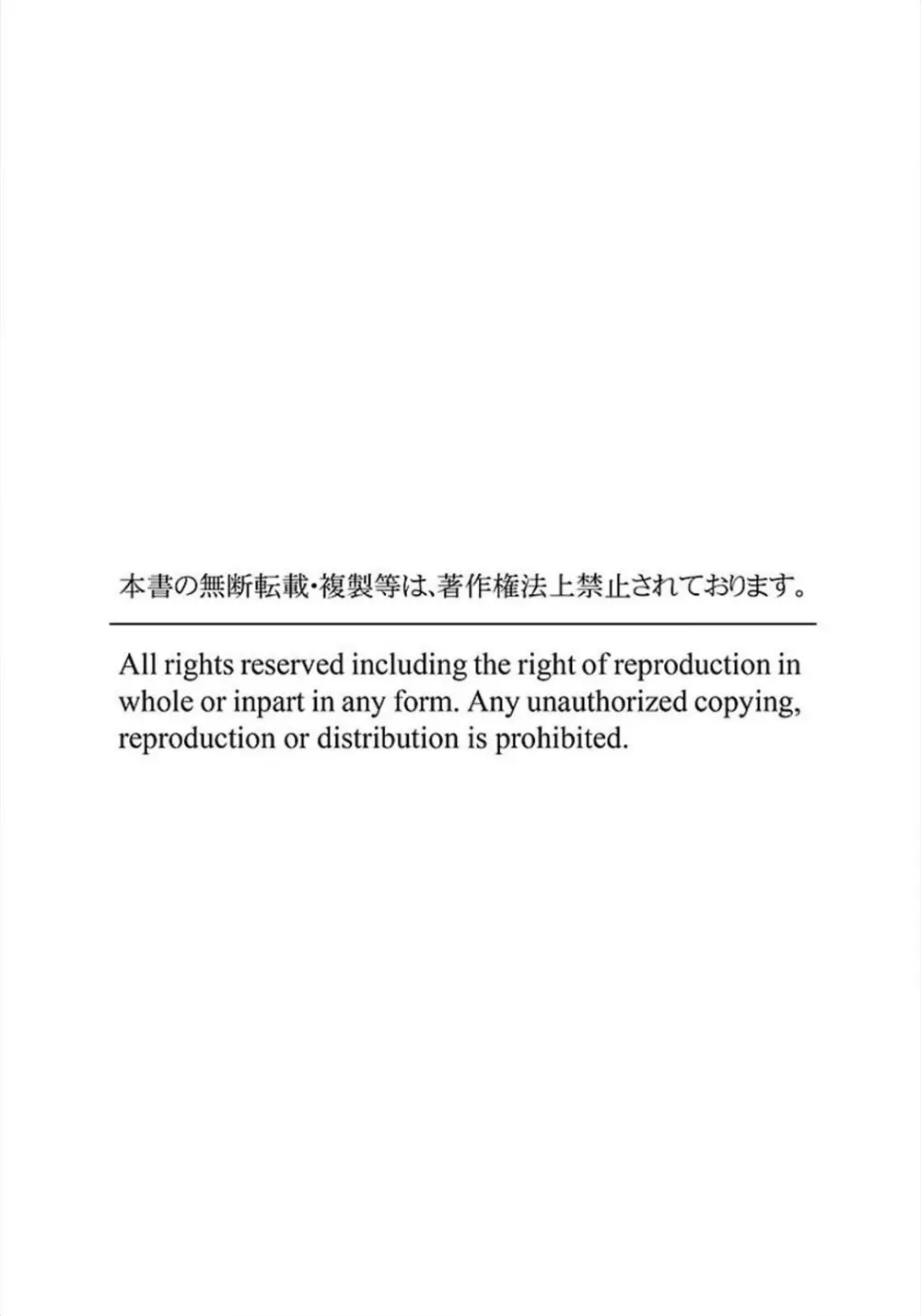 本書の無断転載・複製等は、著作権法上禁止されております。

All rights reserved including the right of reproduction in whole or inpart in any form. Any unauthorized copying, reproduction or distribution is prohibited.